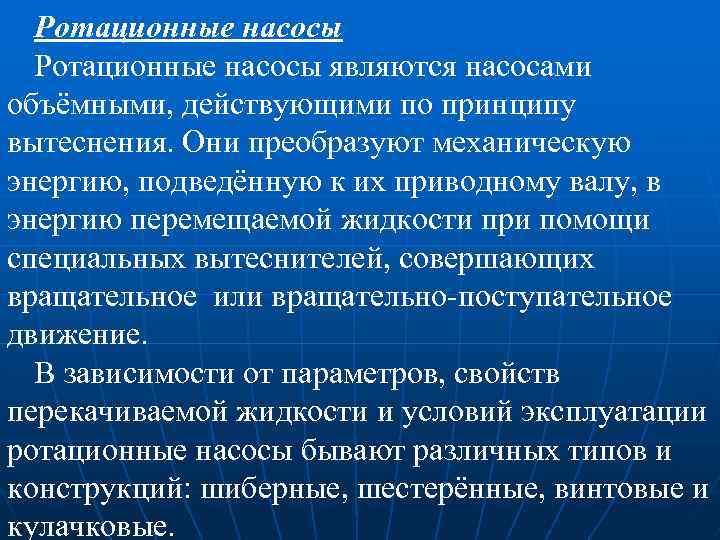 Ротационные насосы

Ротационные насосы являются насосами объёмными, действующими по принципу вытеснения. Они преобразуют механическую энергию, подведённую к их приводному валу, в энергию перемещаемой жидкости при помощи специальных вытеснителей, совершающих вращательное или вращательно-поступательное движение.

В зависимости от параметров, свойств перекачиваемой жидкости и условий эксплуатации ротационные насосы бывают различных типов и конструкций: шиберные, шестерённые, винтовые и кулачковые.